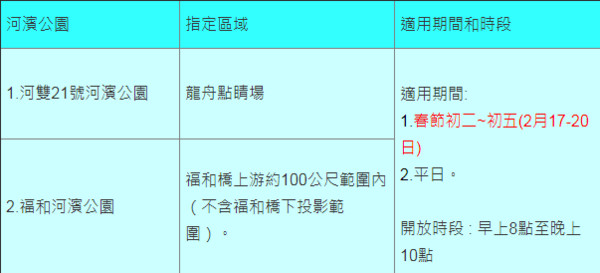 | 河濱公園 | 指定區域 | 適用期間和時段 |
|---|---|---|
| 1.河雙21號河濱公園 | 龍舟點睛場 | 適用期間: 1.春節初二~初五(2月17-20日) 2.平日。 開放時段：早上8點至晚上10點 |
| 2.福和河濱公園 | 福和橋上游約100公尺範圍內（不含福和橋下投影範圍）。 | |